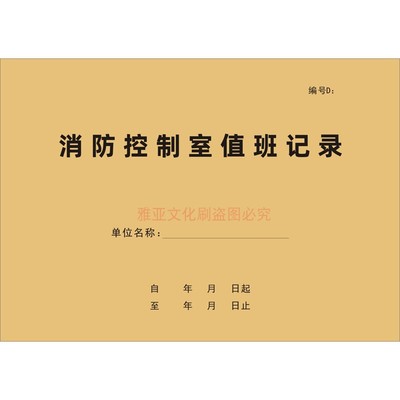 编号D:

消防控制室值班记录

雅亚文化刷盗图必究

单位名称：

自 年 月 日起
至 年 月 日止